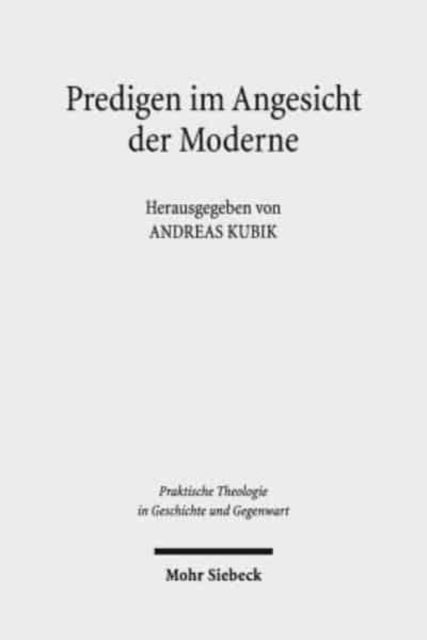 Predigen im Angesicht der Moderne

Herausgegeben von
ANDREAS KUBIK

Praktische Theologie in Geschichte und Gegenwart

Mohr Siebeck